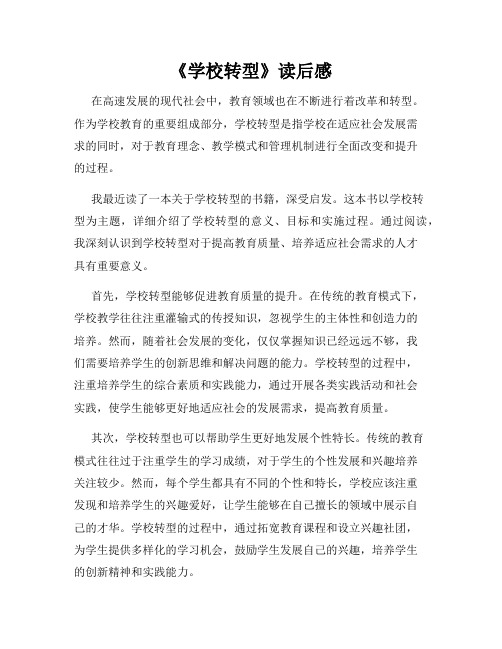 《学校转型》读后感

在高速发展的现代社会中，教育领域也在不断进行着改革和转型。作为学校教育的重要组成部分，学校转型是指学校在适应社会发展需求的同时，对于教育理念、教学模式和管理机制进行全面改变和提升的过程。

我最近读了一本关于学校转型的书籍，深受启发。这本书以学校转型为主题，详细介绍了学校转型的意义、目标和实施过程。通过阅读，我深刻认识到学校转型对于提高教育质量、培养适应社会需求的人才具有重要意义。

首先，学校转型能够促进教育质量的提升。在传统的教育模式下，学校教学往往注重灌输式的传授知识，忽视学生的主体性和创造力的培养。然而，随着社会发展的变化，仅仅掌握知识已经远远不够，我们需要培养学生的创新思维和解决问题的能力。学校转型的过程中，注重培养学生的综合素质和实践能力，通过开展各类实践活动和社会实践，使学生能够更好地适应社会的发展需求，提高教育质量。

其次，学校转型也可以帮助学生更好地发展个性特长。传统的教育模式往往过于注重学生的学习成绩，对于学生的个性发展和兴趣培养关注较少。然而，每个学生都具有不同的个性和特长，学校应该注重发现和培养学生的兴趣爱好，让学生能够在自己擅长的领域中展示自己的才华。学校转型的过程中，通过拓宽教育课程和设立兴趣社团，为学生提供多样化的学习机会，鼓励学生发展自己的兴趣，培养学生的创新精神和实践能力。